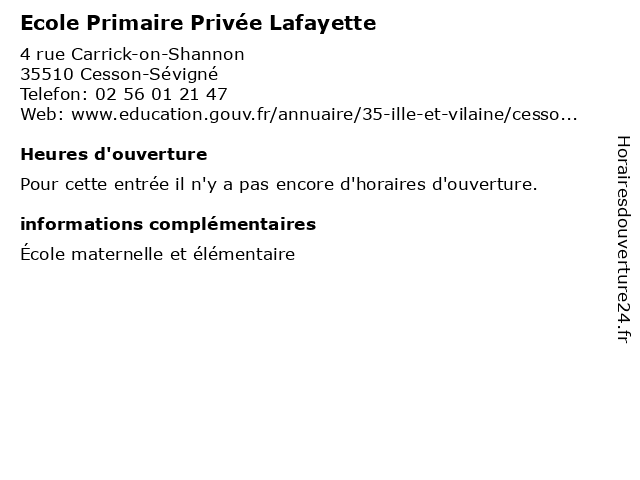 Ecole Primaire Privée Lafayette

4 rue Carrick-on-Shannon
35510 Cesson-Sévigné
Telefon: 02 56 01 21 47
Web: www.education.gouv.fr/annuaire/35-ille-et-vilaine/cesso...

Heures d'ouverture

Pour cette entrée il n'y a pas encore d'horaires d'ouverture.

informations complémentaires

École maternelle et élémentaire

Horairesdouverture24.fr